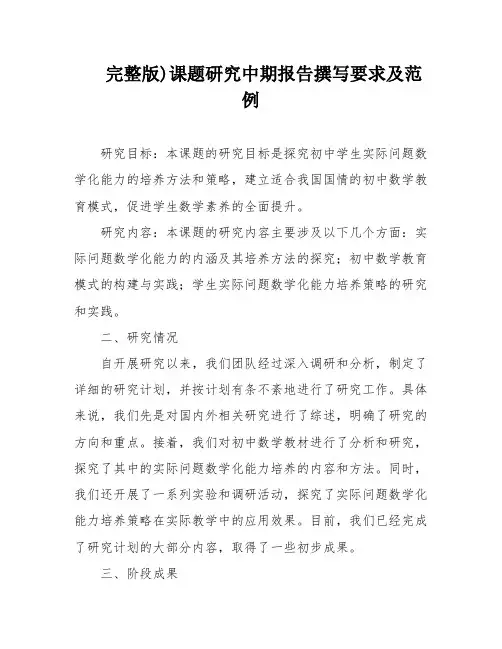 完整版)课题研究中期报告撰写要求及范例

研究目标：本课题的研究目标是探究初中学生实际问题数学化能力的培养方法和策略，建立适合我国国情的初中数学教育模式，促进学生数学素养的全面提升。

研究内容：本课题的研究内容主要涉及以下几个方面：实际问题数学化能力的内涵及其培养方法的探究；初中数学教育模式的构建与实践；学生实际问题数学化能力培养策略的研究和实践。

二、研究情况

自开展研究以来，我们团队经过深入调研和分析，制定了详细的研究计划，并按计划有条不紊地进行了研究工作。具体来说，我们先是对国内外相关研究进行了综述，明确了研究的方向和重点。接着，我们对初中数学教材进行了分析和研究，探究了其中的实际问题数学化能力培养的内容和方法。同时，我们还开展了一系列实验和调研活动，探究了实际问题数学化能力培养策略在实际教学中的应用效果。目前，我们已经完成了研究计划的大部分内容，取得了一些初步成果。

三、阶段成果